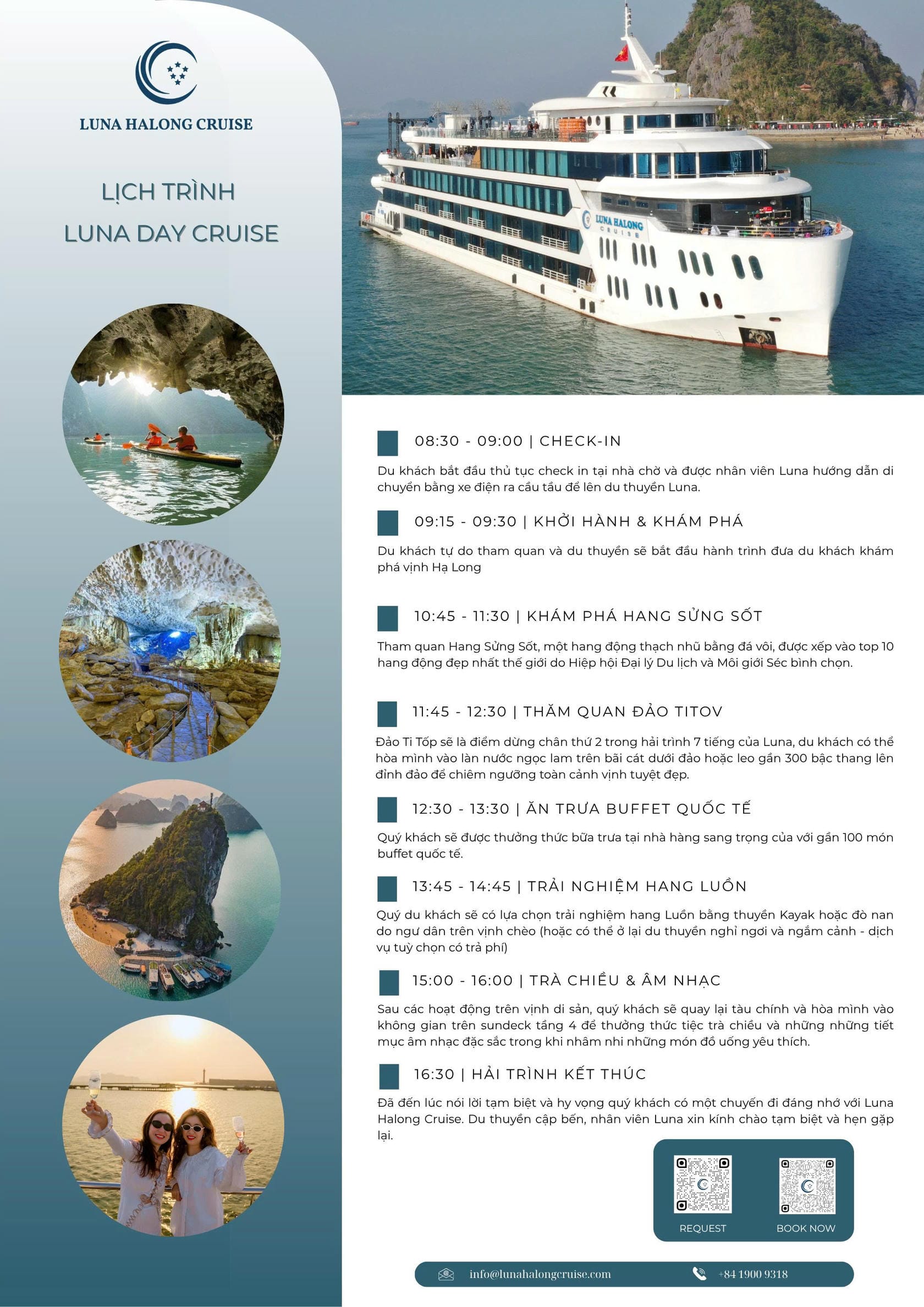 LUNA HALONG CRUISE

LỊCH TRÌNH
LUNA DAY CRUISE

LUNA HALONG CRUISE

08:30 - 09:00 | CHECK-IN

Du khách bắt đầu thủ tục check in tại nhà chờ và được nhân viên Luna hướng dẫn di chuyển bằng xe điện ra cầu tầu để lên du thuyền Luna.

09:15 - 09:30 | KHỞI HÀNH & KHÁM PHÁ

Du khách tự do tham quan và du thuyền sẽ bắt đầu hành trình đưa du khách khám phá vịnh Hạ Long

10:45 - 11:30 | KHÁM PHÁ HANG SỬNG SỐT

Tham quan Hang Sửng Sốt, một hang động thạch nhũ bằng đá vôi, được xếp vào top 10 hang động đẹp nhất thế giới do Hiệp hội Đại lý Du lịch và Môi giới Séc bình chọn.

11:45 - 12:30 | THĂM QUAN ĐẢO TITOV

Đảo Ti Tốp sẽ là điểm dừng chân thứ 2 trong hải trình 7 tiếng của Luna, du khách có thể hòa mình vào làn nước ngọc lam trên bãi cát dưới đảo hoặc leo gần 300 bậc thang lên đỉnh đảo để chiêm ngưỡng toàn cảnh vịnh tuyệt đẹp.

12:30 - 13:30 | ĂN TRƯA BUFFET QUỐC TẾ

Quý khách sẽ được thưởng thức bữa trưa tại nhà hàng sang trọng của với gần 100 món buffet quốc tế.

13:45 - 14:45 | TRẢI NGHIỆM HANG LUỒN

Quý du khách sẽ có lựa chọn trải nghiệm hang Luồn bằng thuyền Kayak hoặc đò nan do ngư dân trên vịnh chèo (hoặc có thể ở lại du thuyền nghỉ ngơi và ngắm cảnh - dịch vụ tuỳ chọn có trả phí)

15:00 - 16:00 | TRÀ CHIỀU & ÂM NHẠC

Sau các hoạt động trên vịnh di sản, quý khách sẽ quay lại tàu chính và hòa mình vào không gian trên sundeck tầng 4 để thưởng thức tiệc trà chiều và những những tiết mục âm nhạc đặc sắc trong khi nhâm nhi những món đồ uống yêu thích.

16:30 | HẢI TRÌNH KẾT THÚC

Đã đến lúc nói lời tạm biệt và hy vọng quý khách có một chuyến đi đáng nhớ với Luna Halong Cruise. Du thuyền cập bến, nhân viên Luna xin kính chào tạm biệt và hẹn gặp lại.

REQUEST
BOOK NOW

info@lunahalongcruise.com
+84 1900 9318